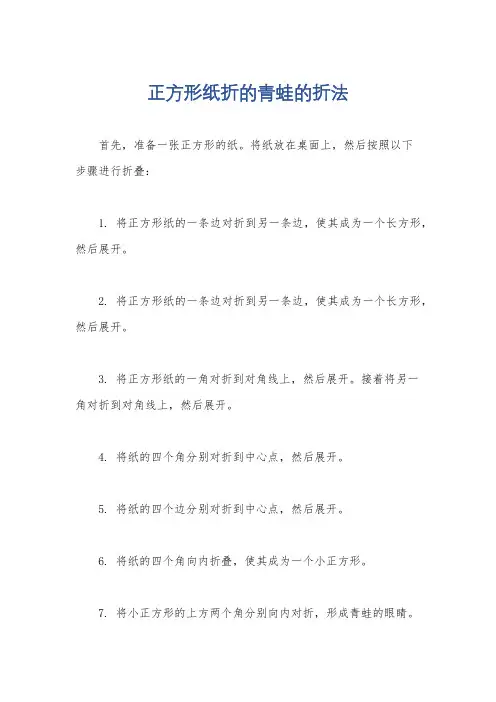 正方形纸折的青蛙的折法

首先，准备一张正方形的纸。将纸放在桌面上，然后按照以下步骤进行折叠：

1. 将正方形纸的一条边对折到另一条边，使其成为一个长方形，然后展开。

2. 将正方形纸的一条边对折到另一条边，使其成为一个长方形，然后展开。

3. 将正方形纸的一角对折到对角线上，然后展开。接着将另一角对折到对角线上，然后展开。

4. 将纸的四个角分别对折到中心点，然后展开。

5. 将纸的四个边分别对折到中心点，然后展开。

6. 将纸的四个角向内折叠，使其成为一个小正方形。

7. 将小正方形的上方两个角分别向内对折，形成青蛙的眼睛。